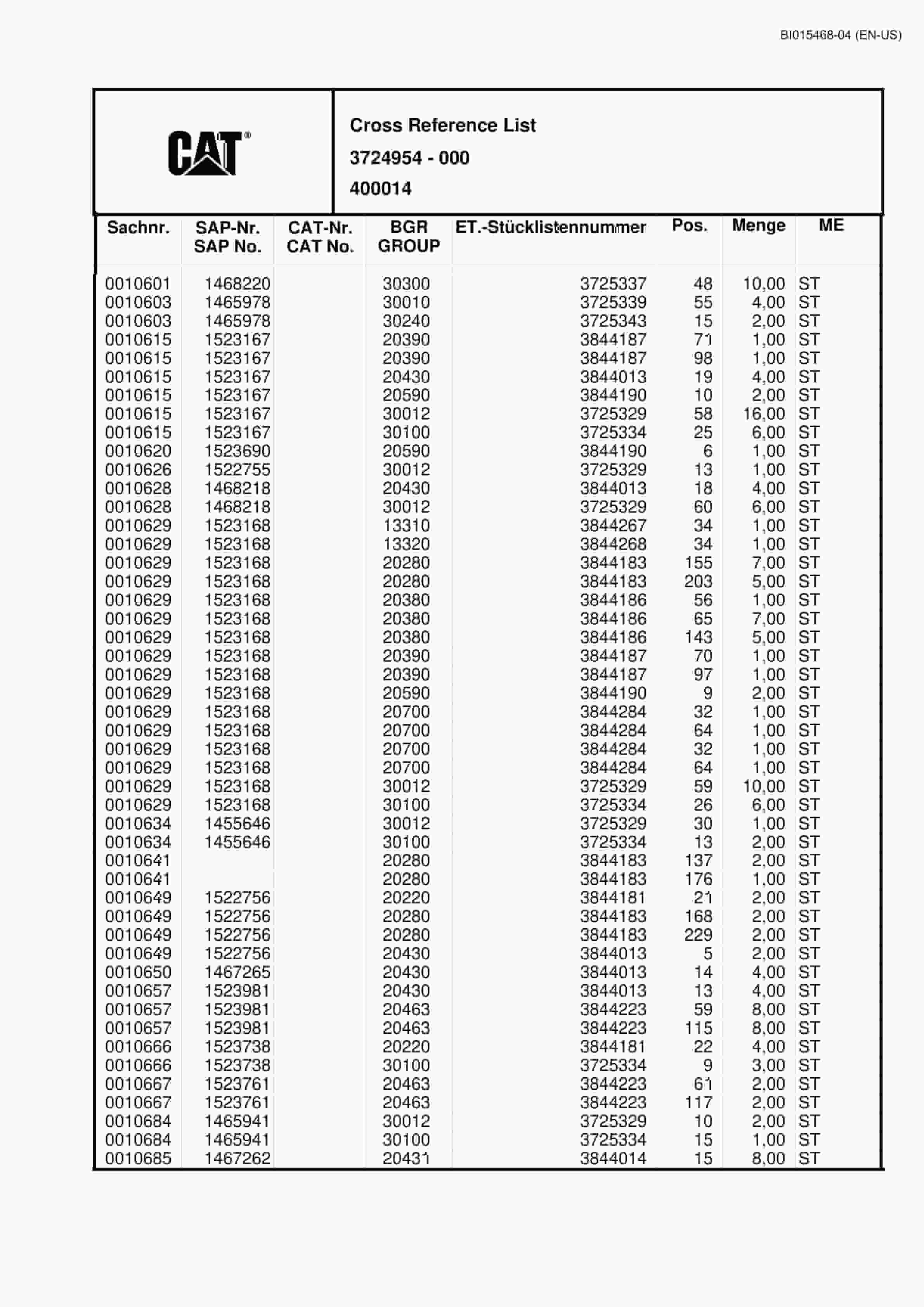 BI015468-04 (EN-US)

CAT®

Cross Reference List

3724954 - 000

400014

| Sachnr. | SAP-Nr. SAP No. | CAT-Nr. CAT No. | BGR GROUP | ET.-Stücklistennummer | Pos. | Menge | ME |
|---|---|---|---|---|---|---|---|
| 0010601 | 1468220 | | 30300 | 3725337 | 48 | 10,00 | ST |
| 0010603 | 1465978 | | 30010 | 3725339 | 55 | 4,00 | ST |
| 0010603 | 1465978 | | 30240 | 3725343 | 15 | 2,00 | ST |
| 0010615 | 1523167 | | 20390 | 3844187 | 71 | 1,00 | ST |
| 0010615 | 1523167 | | 20390 | 3844187 | 98 | 1,00 | ST |
| 0010615 | 1523167 | | 20430 | 3844013 | 19 | 4,00 | ST |
| 0010615 | 1523167 | | 20590 | 3844190 | 10 | 2,00 | ST |
| 0010615 | 1523167 | | 30012 | 3725329 | 58 | 16,00 | ST |
| 0010615 | 1523167 | | 30100 | 3725334 | 25 | 6,00 | ST |
| 0010620 | 1523690 | | 20590 | 3844190 | 6 | 1,00 | ST |
| 0010626 | 1522755 | | 30012 | 3725329 | 13 | 1,00 | ST |
| 0010628 | 1468218 | | 20430 | 3844013 | 18 | 4,00 | ST |
| 0010628 | 1468218 | | 30012 | 3725329 | 60 | 6,00 | ST |
| 0010629 | 1523168 | | 13310 | 3844267 | 34 | 1,00 | ST |
| 0010629 | 1523168 | | 13320 | 3844268 | 34 | 1,00 | ST |
| 0010629 | 1523168 | | 20280 | 3844183 | 155 | 7,00 | ST |
| 0010629 | 1523168 | | 20280 | 3844183 | 203 | 5,00 | ST |
| 0010629 | 1523168 | | 20380 | 3844186 | 56 | 1,00 | ST |
| 0010629 | 1523168 | | 20380 | 3844186 | 65 | 7,00 | ST |
| 0010629 | 1523168 | | 20380 | 3844186 | 143 | 5,00 | ST |
| 0010629 | 1523168 | | 20390 | 3844187 | 70 | 1,00 | ST |
| 0010629 | 1523168 | | 20390 | 3844187 | 97 | 1,00 | ST |
| 0010629 | 1523168 | | 20590 | 3844190 | 9 | 2,00 | ST |
| 0010629 | 1523168 | | 20700 | 3844284 | 32 | 1,00 | ST |
| 0010629 | 1523168 | | 20700 | 3844284 | 64 | 1,00 | ST |
| 0010629 | 1523168 | | 20700 | 3844284 | 32 | 1,00 | ST |
| 0010629 | 1523168 | | 20700 | 3844284 | 64 | 1,00 | ST |
| 0010629 | 1523168 | | 30012 | 3725329 | 59 | 10,00 | ST |
| 0010629 | 1523168 | | 30100 | 3725334 | 26 | 6,00 | ST |
| 0010634 | 1455646 | | 30012 | 3725329 | 30 | 1,00 | ST |
| 0010634 | 1455646 | | 30100 | 3725334 | 13 | 2,00 | ST |
| 0010641 | | | 20280 | 3844183 | 137 | 2,00 | ST |
| 0010641 | | | 20280 | 3844183 | 176 | 1,00 | ST |
| 0010649 | 1522756 | | 20220 | 3844181 | 21 | 2,00 | ST |
| 0010649 | 1522756 | | 20280 | 3844183 | 168 | 2,00 | ST |
| 0010649 | 1522756 | | 20280 | 3844183 | 229 | 2,00 | ST |
| 0010649 | 1522756 | | 20430 | 3844013 | 5 | 2,00 | ST |
| 0010650 | 1467265 | | 20430 | 3844013 | 14 | 4,00 | ST |
| 0010657 | 1523981 | | 20430 | 3844013 | 13 | 4,00 | ST |
| 0010657 | 1523981 | | 20463 | 3844223 | 59 | 8,00 | ST |
| 0010657 | 1523981 | | 20463 | 3844223 | 115 | 8,00 | ST |
| 0010666 | 1523738 | | 20220 | 3844181 | 22 | 4,00 | ST |
| 0010666 | 1523738 | | 30100 | 3725334 | 9 | 3,00 | ST |
| 0010667 | 1523761 | | 20463 | 3844223 | 61 | 2,00 | ST |
| 0010667 | 1523761 | | 20463 | 3844223 | 117 | 2,00 | ST |
| 0010684 | 1465941 | | 30012 | 3725329 | 10 | 2,00 | ST |
| 0010684 | 1465941 | | 30100 | 3725334 | 15 | 1,00 | ST |
| 0010685 | 1467262 | | 20431 | 3844014 | 15 | 8,00 | ST |